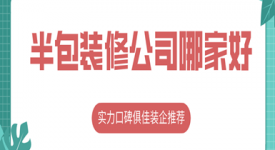 半包装修公司哪家好

实力口碑俱佳装企推荐